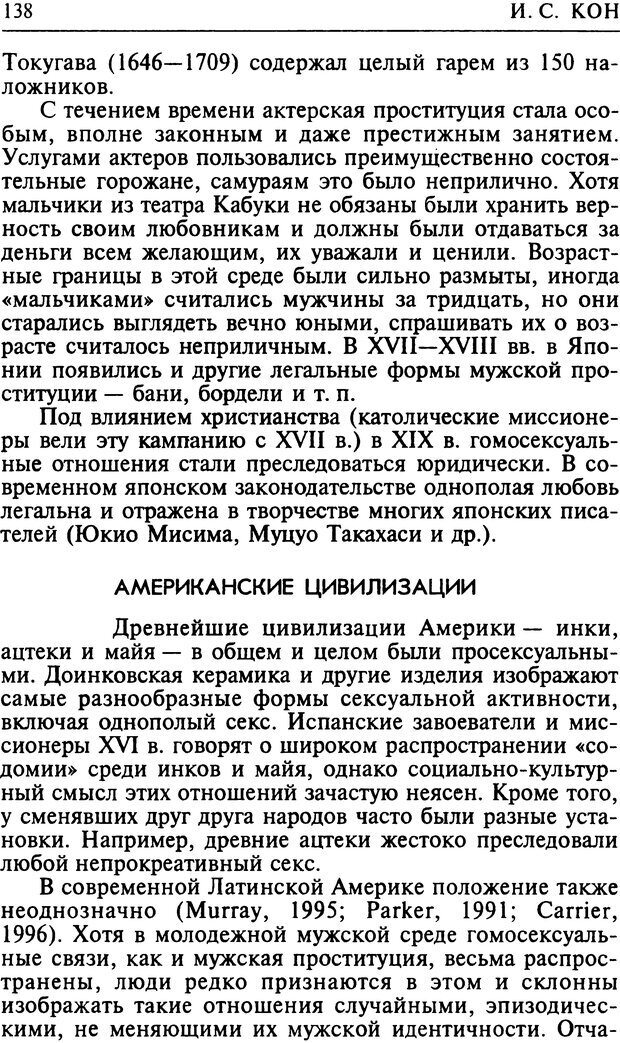 138 И. С. КОН

Токугава (1646—1709) содержал целый гарем из 150 наложников.

С течением времени актерская проституция стала особым, вполне законным и даже престижным занятием. Услугами актеров пользовались преимущественно состоятельные горожане, самураям это было неприлично. Хотя мальчики из театра Кабуки не обязаны были хранить верность своим любовникам и должны были отдаваться за деньги всем желающим, их уважали и ценили. Возрастные границы в этой среде были сильно размыты, иногда «мальчиками» считались мужчины за тридцать, но они старались выглядеть вечно юными, спрашивать их о возрасте считалось неприличным. В XVII—XVIII вв. в Японии появились и другие легальные формы мужской проституции — бани, бордели и т. п.

Под влиянием христианства (католические миссионеры вели эту кампанию с XVII в.) в XIX в. гомосексуальные отношения стали преследоваться юридически. В современном японском законодательстве однополая любовь легальна и отражена в творчестве многих японских писателей (Юкио Мисима, Муцуо Такахаси и др.).

АМЕРИКАНСКИЕ ЦИВИЛИЗАЦИИ

Древнейшие цивилизации Америки — инки, ацтеки и майя — в общем и целом были просексуальными. Доинковская керамика и другие изделия изображают самые разнообразные формы сексуальной активности, включая однополый секс. Испанские завоеватели и миссионеры XVI в. говорят о широком распространении «содомии» среди инков и майя, однако социально-культурный смысл этих отношений зачастую неясен. Кроме того, у сменявших друг друга народов часто были разные установки. Например, древние ацтеки жестоко преследовали любой непрокреативный секс.

В современной Латинской Америке положение также неоднозначно (Murray, 1995; Parker, 1991; Carrier, 1996). Хотя в молодежной мужской среде гомосексуальные связи, как и мужская проституция, весьма распространены, люди редко признаются в этом и склонны изображать такие отношения случайными, эпизодическими, не меняющими их мужской идентичности. Отча-